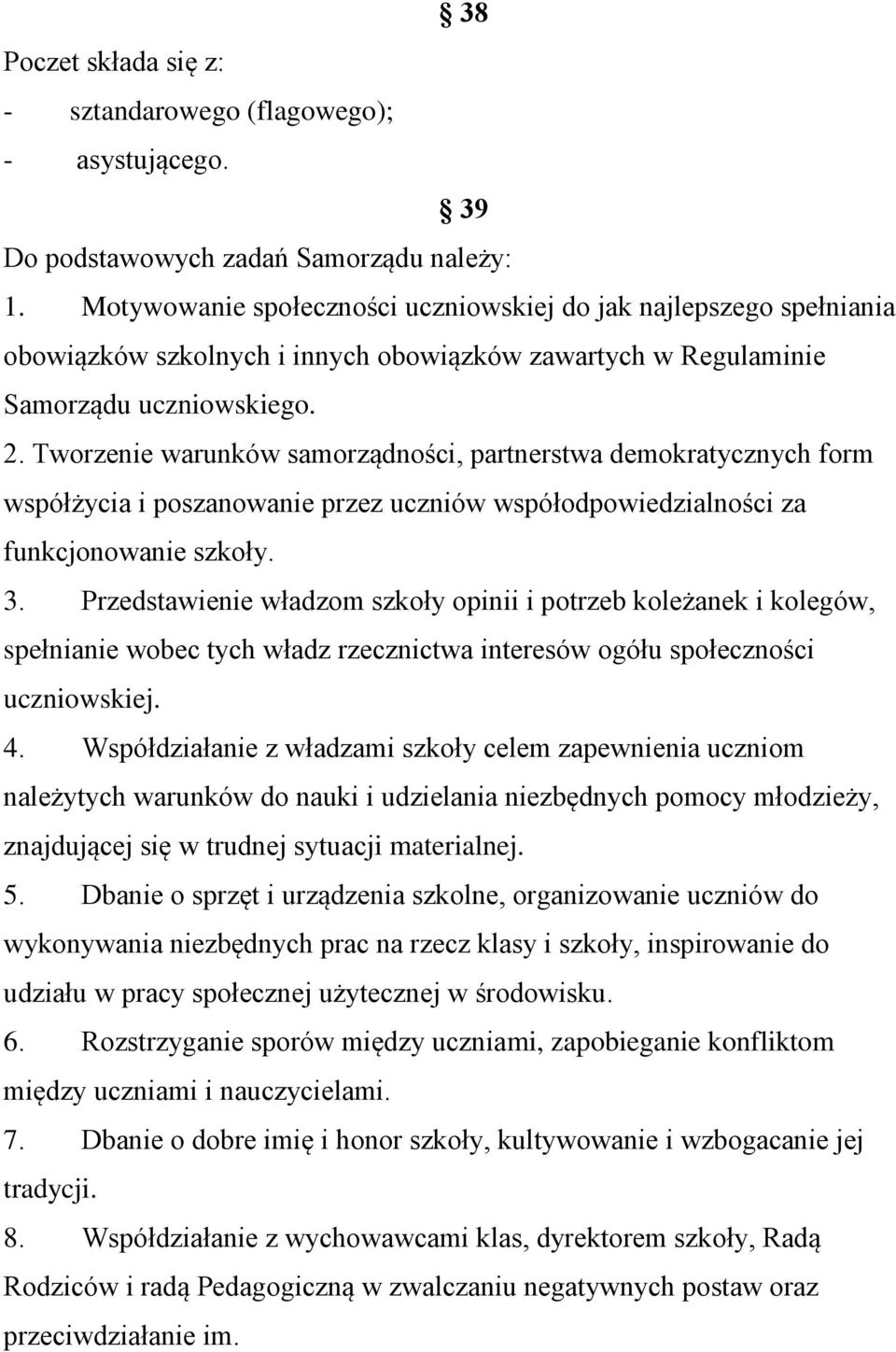 § 38

Poczet składa się z:
- sztandarowego (flagowego);
- asystującego.

§ 39

Do podstawowych zadań Samorządu należy:
1. Motywowanie społeczności uczniowskiej do jak najlepszego spełniania obowiązków szkolnych i innych obowiązków zawartych w Regulaminie Samorządu uczniowskiego.
2. Tworzenie warunków samorządności, partnerstwa demokratycznych form współżycia i poszanowanie przez uczniów współodpowiedzialności za funkcjonowanie szkoły.
3. Przedstawienie władzom szkoły opinii i potrzeb koleżanek i kolegów, spełnianie wobec tych władz rzecznictwa interesów ogółu społeczności uczniowskiej.
4. Współdziałanie z władzami szkoły celem zapewnienia uczniom należytych warunków do nauki i udzielania niezbędnych pomocy młodzieży, znajdującej się w trudnej sytuacji materialnej.
5. Dbanie o sprzęt i urządzenia szkolne, organizowanie uczniów do wykonywania niezbędnych prac na rzecz klasy i szkoły, inspirowanie do udziału w pracy społecznej użytecznej w środowisku.
6. Rozstrzyganie sporów między uczniami, zapobieganie konfliktom między uczniami i nauczycielami.
7. Dbanie o dobre imię i honor szkoły, kultywowanie i wzbogacanie jej tradycji.
8. Współdziałanie z wychowawcami klas, dyrektorem szkoły, Radą Rodziców i radą Pedagogiczną w zwalczaniu negatywnych postaw oraz przeciwdziałanie im.